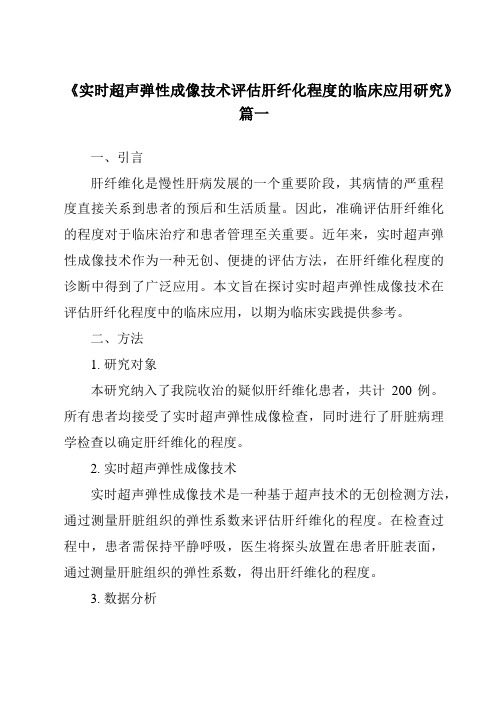 《实时超声弹性成像技术评估肝纤化程度的临床应用研究》篇一

一、引言

肝纤维化是慢性肝病发展的一个重要阶段，其病情的严重程度直接关系到患者的预后和生活质量。因此，准确评估肝纤维化的程度对于临床治疗和患者管理至关重要。近年来，实时超声弹性成像技术作为一种无创、便捷的评估方法，在肝纤维化程度的诊断中得到了广泛应用。本文旨在探讨实时超声弹性成像技术在评估肝纤化程度中的临床应用，以期为临床实践提供参考。

二、方法

1. 研究对象

本研究纳入了我院收治的疑似肝纤维化患者，共计 200 例。所有患者均接受了实时超声弹性成像检查，同时进行了肝脏病理学检查以确定肝纤维化的程度。

2. 实时超声弹性成像技术

实时超声弹性成像技术是一种基于超声技术的无创检测方法，通过测量肝脏组织的弹性系数来评估肝纤维化的程度。在检查过程中，患者需保持平静呼吸，医生将探头放置在患者肝脏表面，通过测量肝脏组织的弹性系数，得出肝纤维化的程度。

3. 数据分析